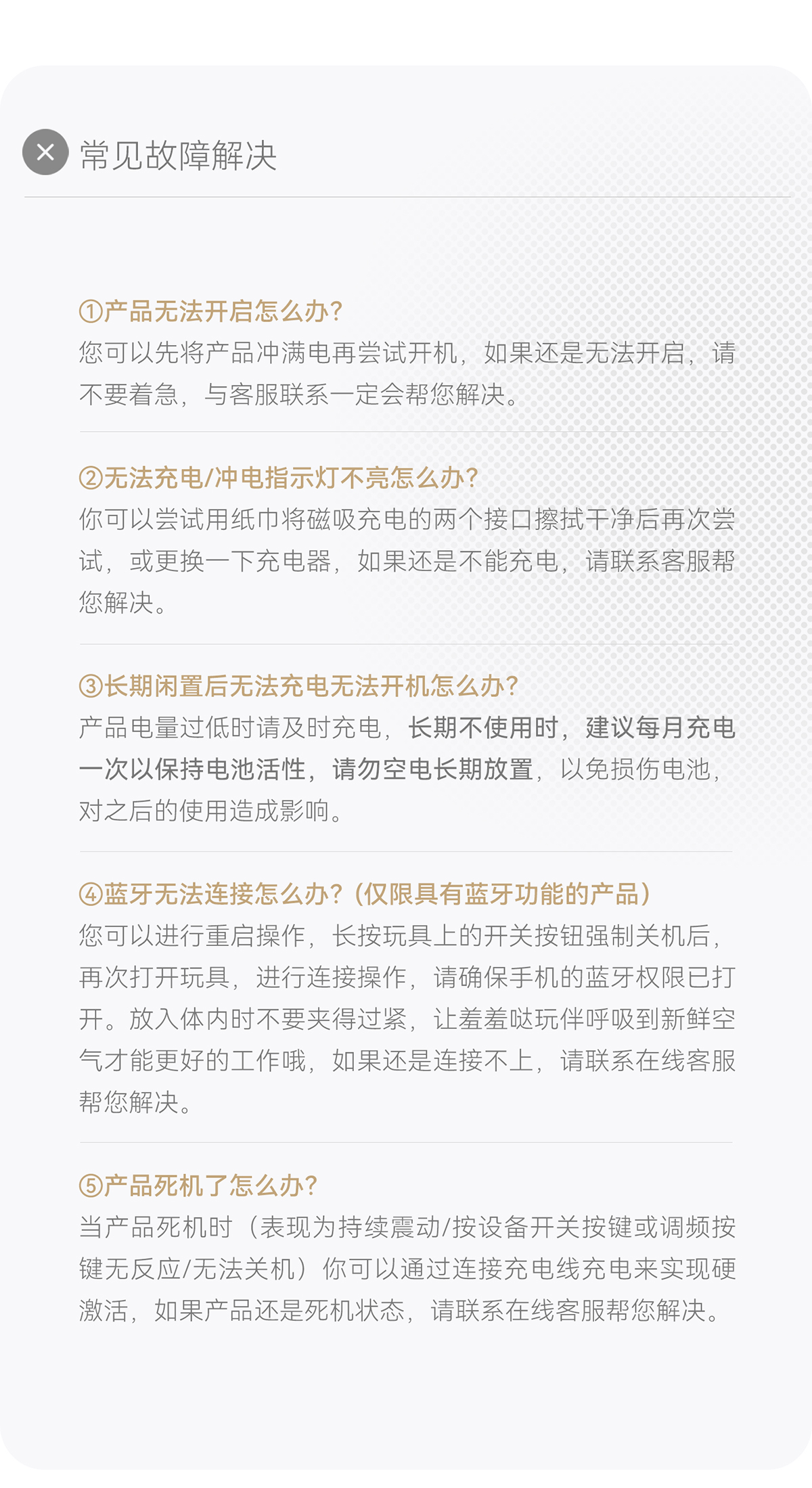 常见故障解决

①产品无法开启怎么办?
您可以先将产品冲满电再尝试开机，如果还是无法开启，请不要着急，与客服联系一定会帮您解决。

②无法充电/冲电指示灯不亮怎么办?
你可以尝试用纸巾将磁吸充电的两个接口擦拭干净后再次尝试，或更换一下充电器，如果还是不能充电，请联系客服帮您解决。

③长期闲置后无法充电无法开机怎么办?
产品电量过低时请及时充电，长期不使用时，建议每月充电一次以保持电池活性，请勿空电长期放置，以免损伤电池，对之后的使用造成影响。

④蓝牙无法连接怎么办?（仅限具有蓝牙功能的产品）
您可以进行重启操作，长按玩具上的开关按钮强制关机后，再次打开玩具，进行连接操作，请确保手机的蓝牙权限已打开。放入体内时不要夹得过紧，让羞羞哒玩伴呼吸到新鲜空气才能更好的工作哦，如果还是连接不上，请联系在线客服帮您解决。

⑤产品死机了怎么办?
当产品死机时（表现为持续震动/按设备开关按键或调频按键无反应/无法关机）你可以通过连接充电线充电来实现硬激活，如果产品还是死机状态，请联系在线客服帮您解决。